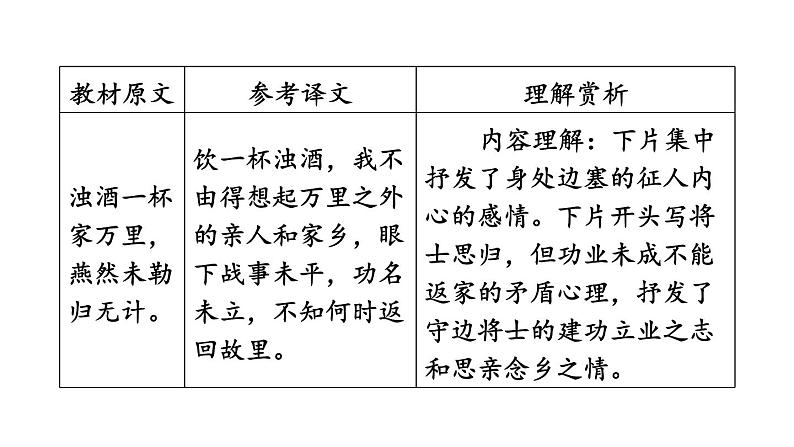 | 教材原文 | 参考译文 | 理解赏析 |
|---|---|---|
| 浊酒一杯家万里，燕然未勒归无计。 | 饮一杯浊酒，我不由得想起万里之外的亲人和家乡，眼下战事未平，功名未立，不知何时返回故里。 | 内容理解：下片集中抒发了身处边塞的征人内心的感情。下片开头写将士思归，但功业未成不能返家的矛盾心理，抒发了守边将士的建功立业之志和思亲念乡之情。 |